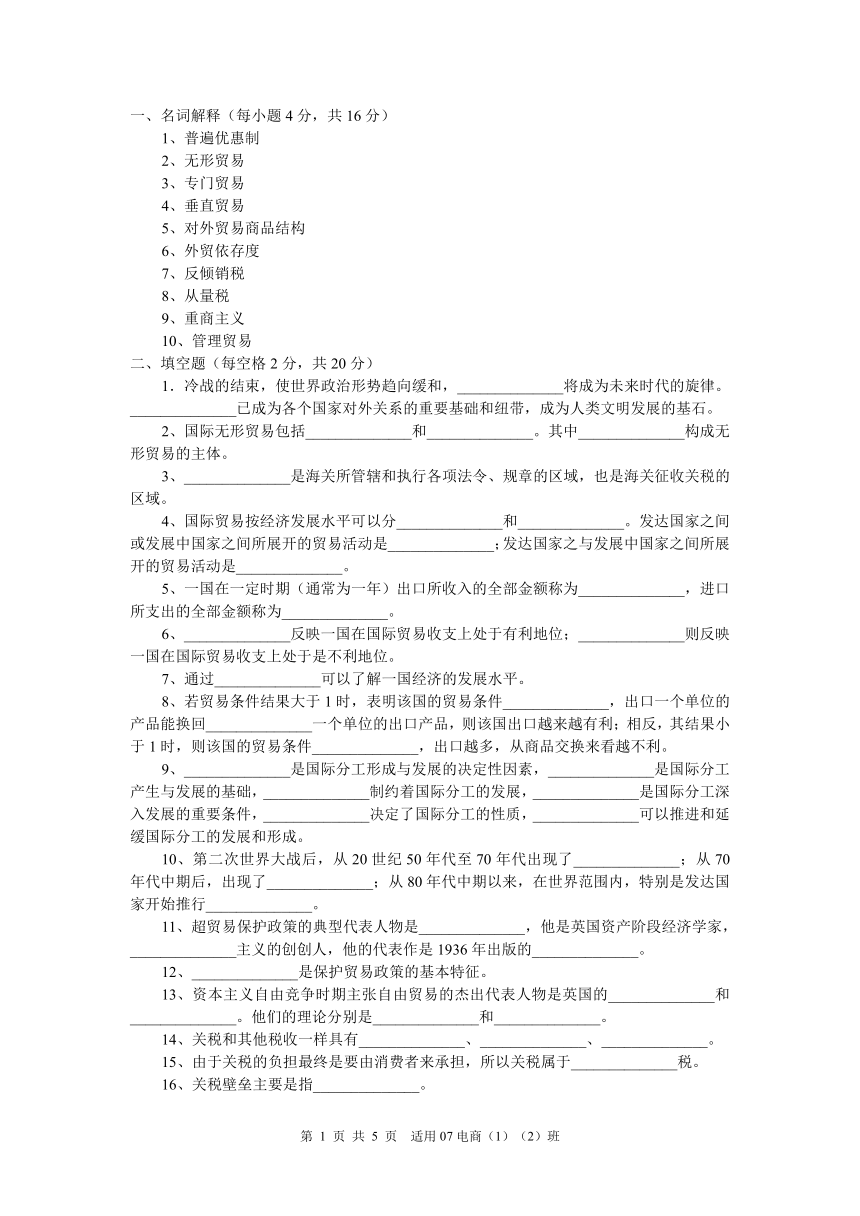 一、名词解释（每小题 4 分，共 16 分）
1、普遍优惠制
2、无形贸易
3、专门贸易
4、垂直贸易
5、对外贸易商品结构
6、外贸依存度
7、反倾销税
8、从量税
9、重商主义
10、管理贸易
二、填空题（每空格 2 分，共 20 分）
1．冷战的结束，使世界政治形势趋向缓和，______________将成为未来时代的旋律。______________已成为各个国家对外关系的重要基础和纽带，成为人类文明发展的基石。
2、国际无形贸易包括______________和______________。其中______________构成无形贸易的主体。
3、______________是海关所管辖和执行各项法令、规章的区域，也是海关征收关税的区域。
4、国际贸易按经济发展水平可以分______________和______________。发达国家之间或发展中国家之间所展开的贸易活动是______________；发达国家之与发展中国家之间所展开的贸易活动是______________。
5、一国在一定时期（通常为一年）出口所收入的全部金额称为______________，进口所支出的全部金额称为______________。
6、______________反映一国在国际贸易收支上处于有利地位；______________则反映一国在国际贸易收支上处于是不利地位。
7、通过______________可以了解一国经济的发展水平。
8、若贸易条件结果大于 1 时，表明该国的贸易条件______________，出口一个单位的产品能换回______________一个单位的出口产品，则该国出口越来越有利；相反，其结果小于 1 时，则该国的贸易条件______________，出口越多，从商品交换来看越不利。
9、______________是国际分工形成与发展的决定性因素，______________是国际分工产生与发展的基础，______________制约着国际分工的发展，______________是国际分工深入发展的重要条件，______________决定了国际分工的性质，______________可以推进和延缓国际分工的发展和形成。
10、第二次世界大战后，从 20 世纪 50 年代至 70 年代出现了______________；从 70 年代中期后，出现了______________；从 80 年代中期以来，在世界范围内，特别是发达国家开始推行______________。
11、超贸易保护政策的典型代表人物是______________，他是英国资产阶段经济学家，______________主义的创创人，他的代表作是 1936 年出版的______________。
12、______________是保护贸易政策的基本特征。
13、资本主义自由竞争时期主张自由贸易的杰出代表人物是英国的______________和______________。他们的理论分别是______________和______________。
14、关税和其他税收一样具有______________、______________、______________。
15、由于关税的负担最终是要由消费者来承担，所以关税属于______________税。
16、关税壁垒主要是指______________。

第 1 页 共 5 页 适用 07 电商（1）（2）班